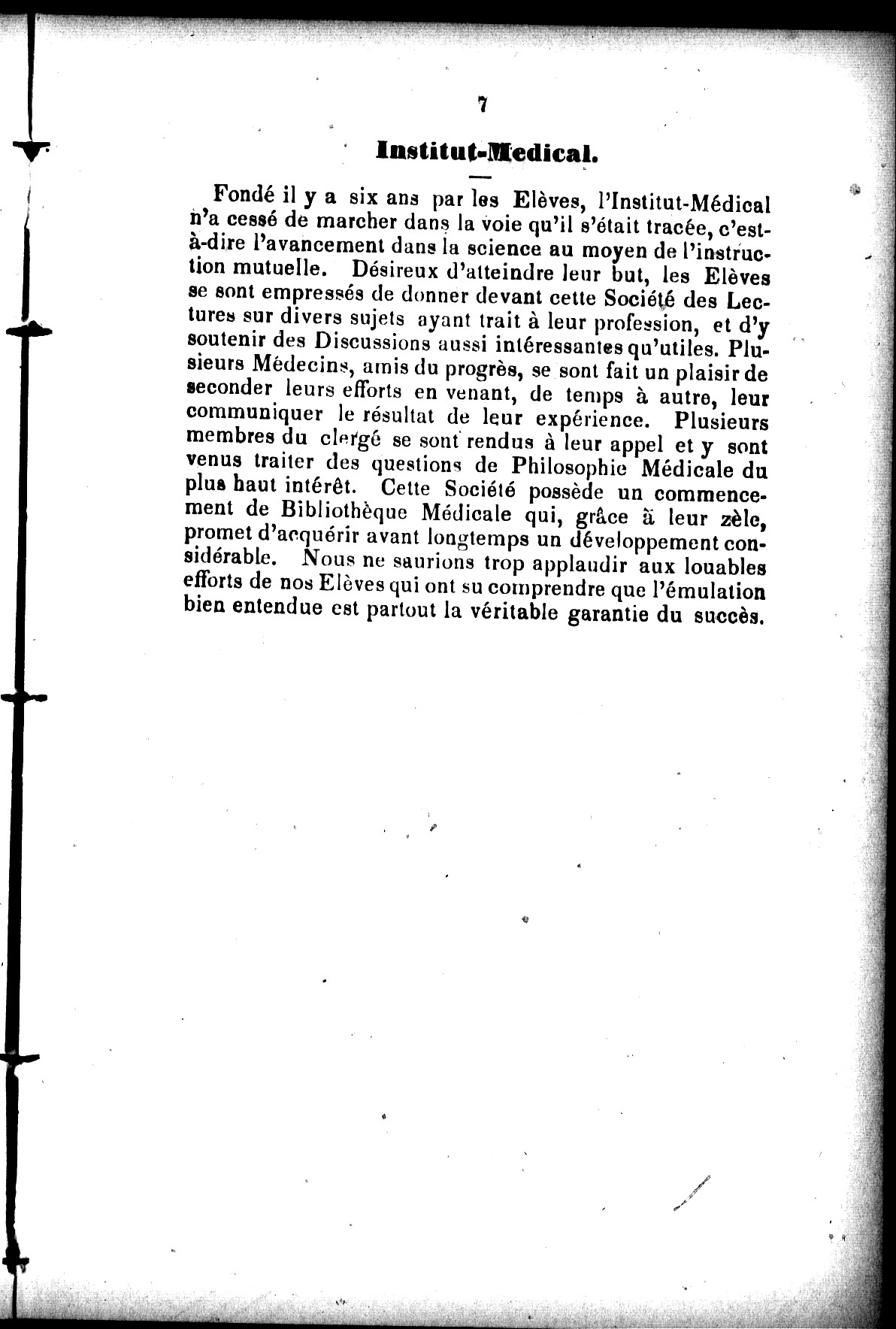 7

Institut-Medical.

Fondé il y a six ans par les Elèves, l'Institut-Médical n'a cessé de marcher dans la voie qu'il s'était tracée, c'est-à-dire l'avancement dans la science au moyen de l'instruction mutuelle. Désireux d'atteindre leur but, les Elèves se sont empressés de donner devant cette Société des Lectures sur divers sujets ayant trait à leur profession, et d'y soutenir des Discussions aussi intéressantes qu'utiles. Plusieurs Médecins, amis du progrès, se sont fait un plaisir de seconder leurs efforts en venant, de temps à autre, leur communiquer le résultat de leur expérience. Plusieurs membres du clergé se sont rendus à leur appel et y sont venus traiter des questions de Philosophie Médicale du plus haut intérêt. Cette Société possède un commencement de Bibliothèque Médicale qui, grâce à leur zèle, promet d'acquérir avant longtemps un développement considérable. Nous ne saurions trop applaudir aux louables efforts de nos Elèves qui ont su comprendre que l'émulation bien entendue est partout la véritable garantie du succès.